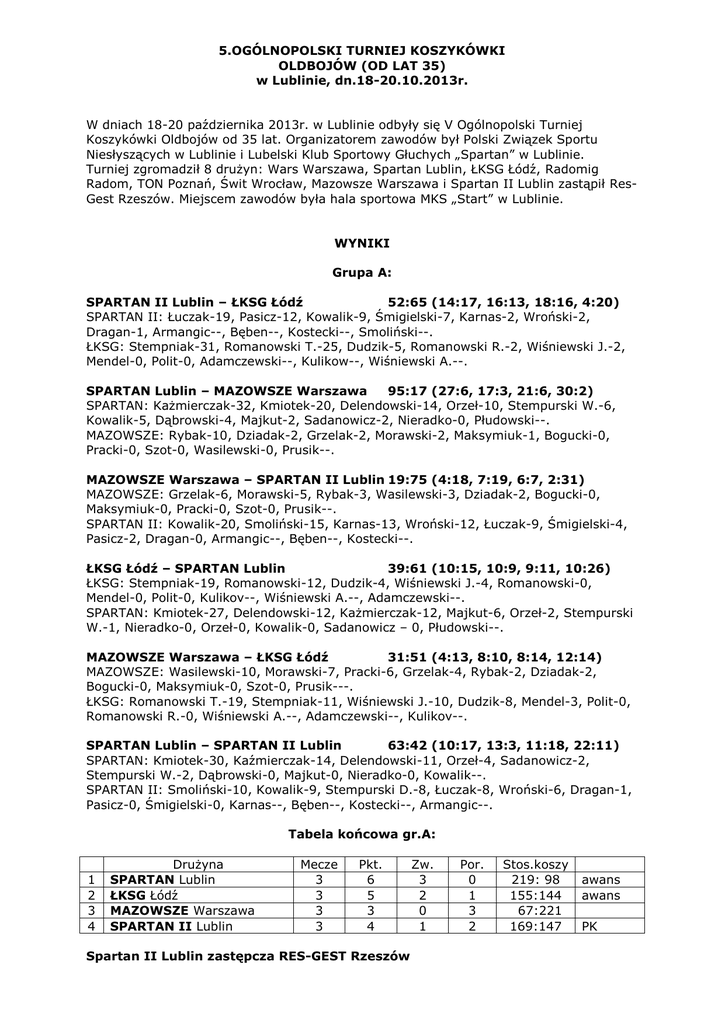 5.OGÓLNOPOLSKI TURNIEJ KOSZYKÓWKI
OLDBOJÓW (OD LAT 35)
w Lublinie, dn.18-20.10.2013r.

W dniach 18-20 października 2013r. w Lublinie odbyły się V Ogólnopolski Turniej Koszykówki Oldbojów od 35 lat. Organizatorem zawodów był Polski Związek Sportu Niesłyszących w Lublinie i Lubelski Klub Sportowy Głuchych „Spartan" w Lublinie. Turniej zgromadził 8 drużyn: Wars Warszawa, Spartan Lublin, ŁKSG Łódź, Radomig Radom, TON Poznań, Świt Wrocław, Mazowsze Warszawa i Spartan II Lublin zastąpił Res-Gest Rzeszów. Miejscem zawodów była hala sportowa MKS „Start" w Lublinie.

WYNIKI

Grupa A:

SPARTAN II Lublin – ŁKSG Łódź 52:65 (14:17, 16:13, 18:16, 4:20)
SPARTAN II: Łuczak-19, Pasicz-12, Kowalik-9, Śmigielski-7, Karnas-2, Wroński-2, Dragan-1, Armangic--, Bęben--, Kostecki--, Smoliński--.
ŁKSG: Stempniak-31, Romanowski T.-25, Dudzik-5, Romanowski R.-2, Wiśniewski J.-2, Mendel-0, Polit-0, Adamczewski--, Kulikow--, Wiśniewski A.--.

SPARTAN Lublin – MAZOWSZE Warszawa 95:17 (27:6, 17:3, 21:6, 30:2)
SPARTAN: Kaźmierczak-32, Kmiotek-20, Delendowski-14, Orzeł-10, Stempurski W.-6, Kowalik-5, Dąbrowski-4, Majkut-2, Sadanowicz-2, Nieradko-0, Płudowski--.
MAZOWSZE: Rybak-10, Dziadak-2, Grzelak-2, Morawski-2, Maksymiuk-1, Bogucki-0, Pracki-0, Szot-0, Wasilewski-0, Prusik--.

MAZOWSZE Warszawa – SPARTAN II Lublin 19:75 (4:18, 7:19, 6:7, 2:31)
MAZOWSZE: Grzelak-6, Morawski-5, Rybak-3, Wasilewski-3, Dziadak-2, Bogucki-0, Maksymiuk-0, Pracki-0, Szot-0, Prusik--.
SPARTAN II: Kowalik-20, Smoliński-15, Karnas-13, Wroński-12, Łuczak-9, Śmigielski-4, Pasicz-2, Dragan-0, Armangic--, Bęben--, Kostecki--.

ŁKSG Łódź – SPARTAN Lublin 39:61 (10:15, 10:9, 9:11, 10:26)
ŁKSG: Stempniak-19, Romanowski-12, Dudzik-4, Wiśniewski J.-4, Romanowski-0, Mendel-0, Polit-0, Kulikov--, Wiśniewski A.--, Adamczewski--.
SPARTAN: Kmiotek-27, Delendowski-12, Kaźmierczak-12, Majkut-6, Orzeł-2, Stempurski W.-1, Nieradko-0, Orzeł-0, Kowalik-0, Sadanowicz – 0, Płudowski--.

MAZOWSZE Warszawa – ŁKSG Łódź 31:51 (4:13, 8:10, 8:14, 12:14)
MAZOWSZE: Wasilewski-10, Morawski-7, Pracki-6, Grzelak-4, Rybak-2, Dziadak-2, Bogucki-0, Maksymiuk-0, Szot-0, Prusik---.
ŁKSG: Romanowski T.-19, Stempniak-11, Wiśniewski J.-10, Dudzik-8, Mendel-3, Polit-0, Romanowski R.-0, Wiśniewski A.--, Adamczewski--, Kulikov--.

SPARTAN Lublin – SPARTAN II Lublin 63:42 (10:17, 13:3, 11:18, 22:11)
SPARTAN: Kmiotek-30, Kaźmierczak-14, Delendowski-11, Orzeł-4, Sadanowicz-2, Stempurski W.-2, Dąbrowski-0, Majkut-0, Nieradko-0, Kowalik--.
SPARTAN II: Smoliński-10, Kowalik-9, Stempurski D.-8, Łuczak-8, Wroński-6, Dragan-1, Pasicz-0, Śmigielski-0, Karnas--, Bęben--, Kostecki--, Armangic--.

Tabela końcowa gr.A:

| | Drużyna | Mecze | Pkt. | Zw. | Por. | Stos.koszy | |
|---|---|---|---|---|---|---|---|
| 1 | SPARTAN Lublin | 3 | 6 | 3 | 0 | 219: 98 | awans |
| 2 | ŁKSG Łódź | 3 | 5 | 2 | 1 | 155:144 | awans |
| 3 | MAZOWSZE Warszawa | 3 | 3 | 0 | 3 | 67:221 | |
| 4 | SPARTAN II Lublin | 3 | 4 | 1 | 2 | 169:147 | PK |

Spartan II Lublin zastępcza RES-GEST Rzeszów